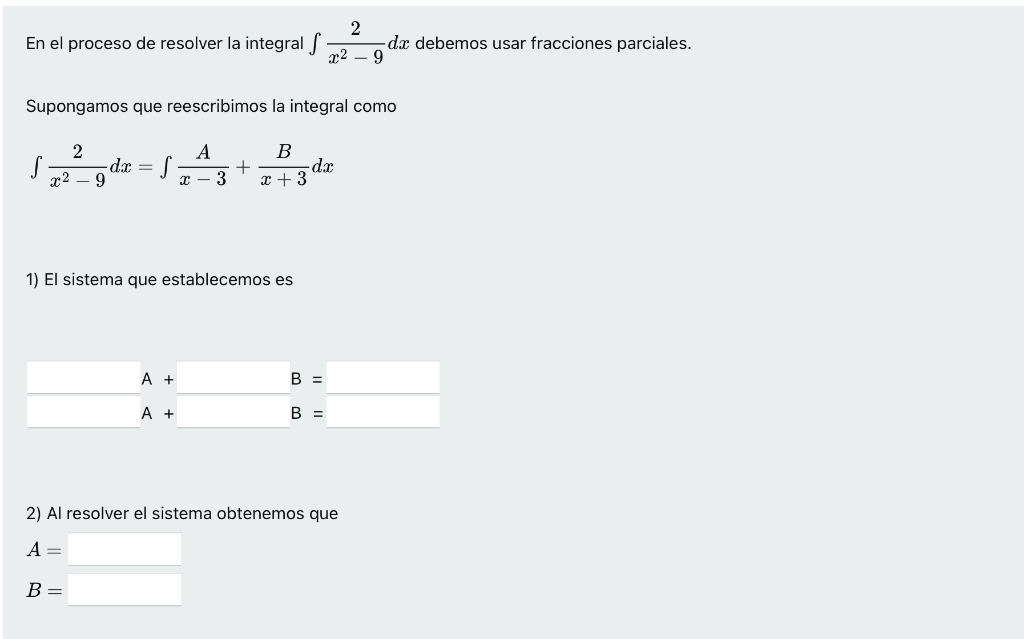 En el proceso de resolver la integral $\int \frac{2}{x^2-9}dx$ debemos usar fracciones parciales.

Supongamos que reescribimos la integral como

$\int \frac{2}{x^2-9}dx = \int \frac{A}{x-3} + \frac{B}{x+3}dx$

1) El sistema que establecemos es

A + B =
A + B =

2) Al resolver el sistema obtenemos que

$A =$

$B =$